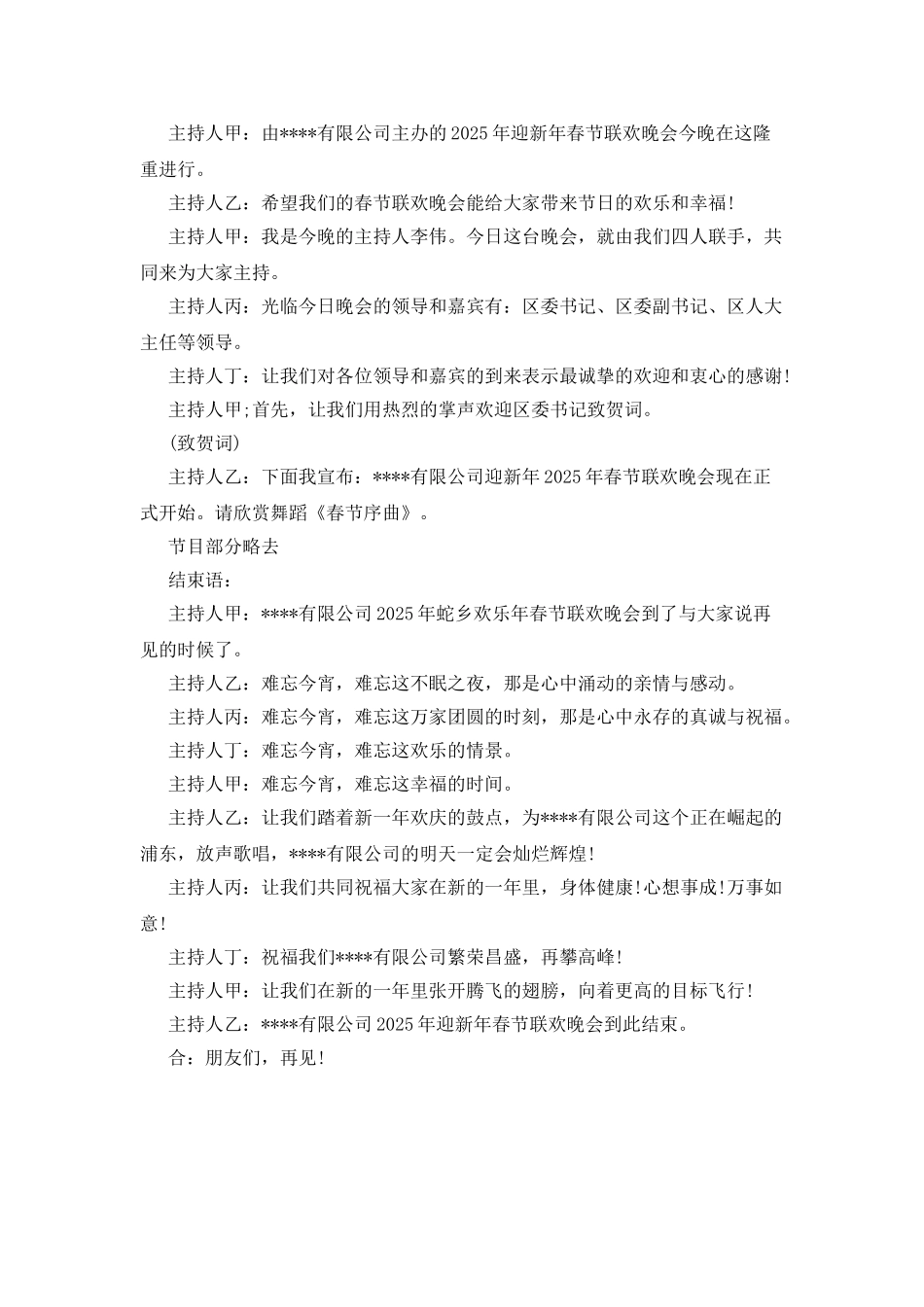 主持人甲：由****有限公司主办的2025年迎新年春节联欢晚会今晚在这隆重进行。

主持人乙：希望我们的春节联欢晚会能给大家带来节日的欢乐和幸福!

主持人甲：我是今晚的主持人李伟。今日这台晚会，就由我们四人联手，共同来为大家主持。

主持人丙：光临今日晚会的领导和嘉宾有：区委书记、区委副书记、区人大主任等领导。

主持人丁：让我们对各位领导和嘉宾的到来表示最诚挚的欢迎和衷心的感谢!

主持人甲;首先，让我们用热烈的掌声欢迎区委书记致贺词。

(致贺词)

主持人乙：下面我宣布：****有限公司迎新年2025年春节联欢晚会现在正式开始。请欣赏舞蹈《春节序曲》。

节目部分略去

结束语：

主持人甲：****有限公司2025年蛇乡欢乐年春节联欢晚会到了与大家说再见的时候了。

主持人乙：难忘今宵，难忘这不眠之夜，那是心中涌动的亲情与感动。

主持人丙：难忘今宵，难忘这万家团圆的时刻，那是心中永存的真诚与祝福。

主持人丁：难忘今宵，难忘这欢乐的情景。

主持人甲：难忘今宵，难忘这幸福的时间。

主持人乙：让我们踏着新一年欢庆的鼓点，为****有限公司这个正在崛起的浦东，放声歌唱，****有限公司的明天一定会灿烂辉煌!

主持人丙：让我们共同祝福大家在新的一年里，身体健康!心想事成!万事如意!

主持人丁：祝福我们****有限公司繁荣昌盛，再攀高峰!

主持人甲：让我们在新的一年里张开腾飞的翅膀，向着更高的目标飞行!

主持人乙：****有限公司2025年迎新年春节联欢晚会到此结束。

合：朋友们，再见!